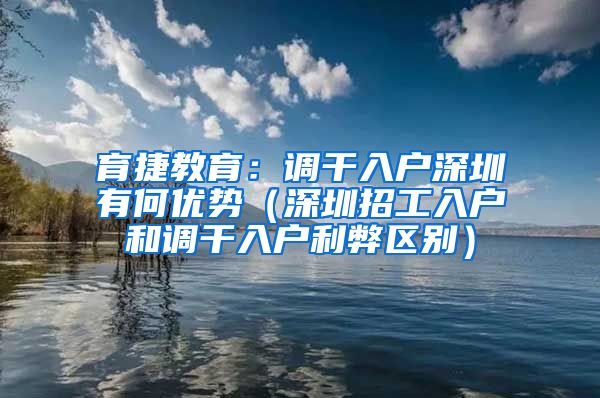 育捷教育：调干入户深圳有何优势（深圳招工入户和调干入户利弊区别）